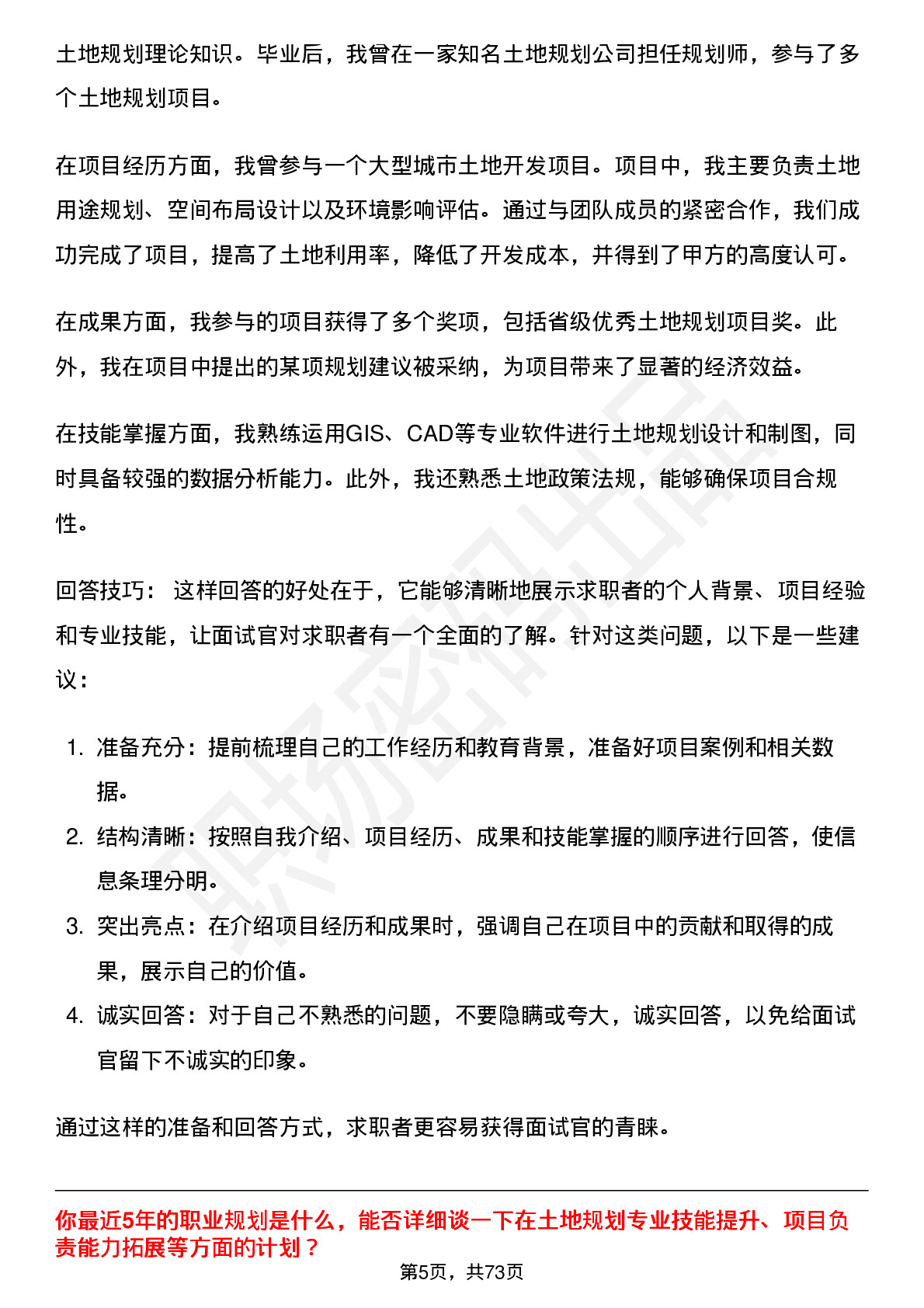 土地规划理论知识。毕业后，我曾在一家知名土地规划公司担任规划师，参与了多个土地规划项目。

在项目经历方面，我曾参与一个大型城市土地开发项目。项目中，我主要负责土地用途规划、空间布局设计以及环境影响评估。通过与团队成员的紧密合作，我们成功完成了项目，提高了土地利用率，降低了开发成本，并得到了甲方的高度认可。

在成果方面，我参与的项目获得了多个奖项，包括省级优秀土地规划项目奖。此外，我在项目中提出的某项规划建议被采纳，为项目带来了显著的经济效益。

在技能掌握方面，我熟练运用GIS、CAD等专业软件进行土地规划设计和制图，同时具备较强的数据分析能力。此外，我还熟悉土地政策法规，能够确保项目合规性。

回答技巧： 这样回答的好处在于，它能够清晰地展示求职者的个人背景、项目经验和专业技能，让面试官对求职者有一个全面的了解。针对这类问题，以下是一些建议：

1. 准备充分：提前梳理自己的工作经历和教育背景，准备好项目案例和相关数据。
2. 结构清晰：按照自我介绍、项目经历、成果和技能掌握的顺序进行回答，使信息条理分明。
3. 突出亮点：在介绍项目经历和成果时，强调自己在项目中的贡献和取得的成果，展示自己的价值。
4. 诚实回答：对于自己不熟悉的问题，不要隐瞒或夸大，诚实回答，以免给面试官留下不诚实的印象。

通过这样的准备和回答方式，求职者更容易获得面试官的青睐。

你最近5年的职业规划是什么，能否详细谈一下在土地规划专业技能提升、项目负责能力拓展等方面的计划？

第5页，共73页